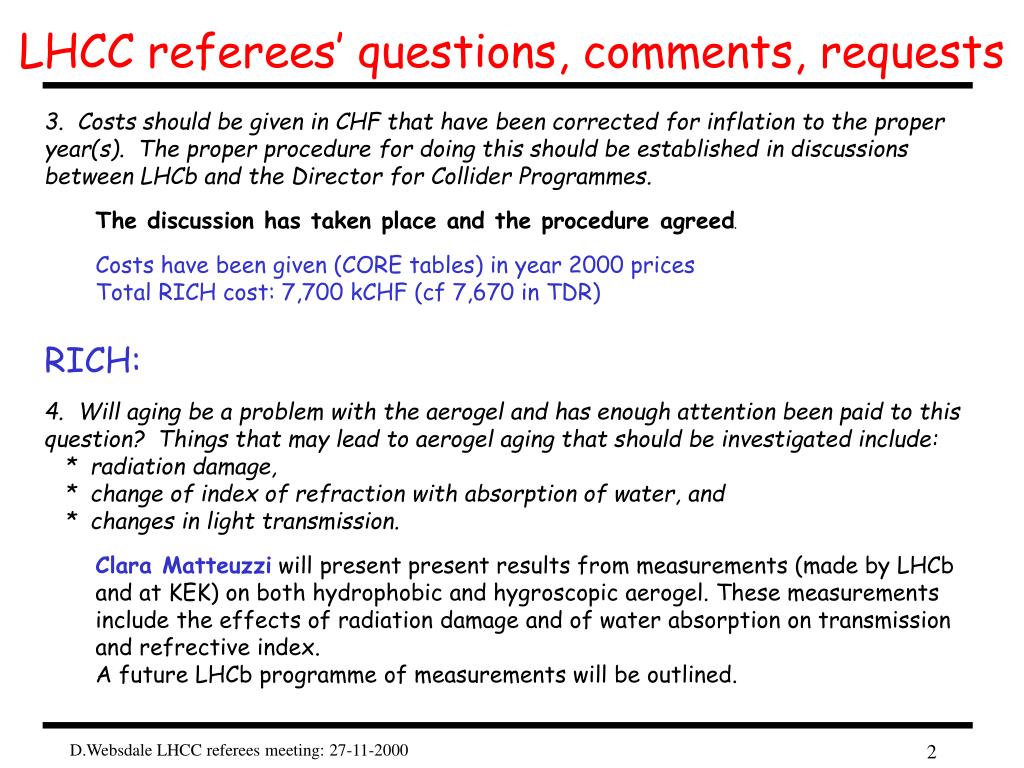 LHCC referees' questions, comments, requests

3. Costs should be given in CHF that have been corrected for inflation to the proper year(s). The proper procedure for doing this should be established in discussions between LHCb and the Director for Collider Programmes.

The discussion has taken place and the procedure agreed.

Costs have been given (CORE tables) in year 2000 prices
Total RICH cost: 7,700 kCHF (cf 7,670 in TDR)

RICH:

4. Will aging be a problem with the aerogel and has enough attention been paid to this question? Things that may lead to aerogel aging that should be investigated include:
* radiation damage,
* change of index of refraction with absorption of water, and
* changes in light transmission.

Clara Matteuzzi will present present results from measurements (made by LHCb and at KEK) on both hydrophobic and hygroscopic aerogel. These measurements include the effects of radiation damage and of water absorption on transmission and refrective index.
A future LHCb programme of measurements will be outlined.

D.Websdale LHCC referees meeting: 27-11-2000

2